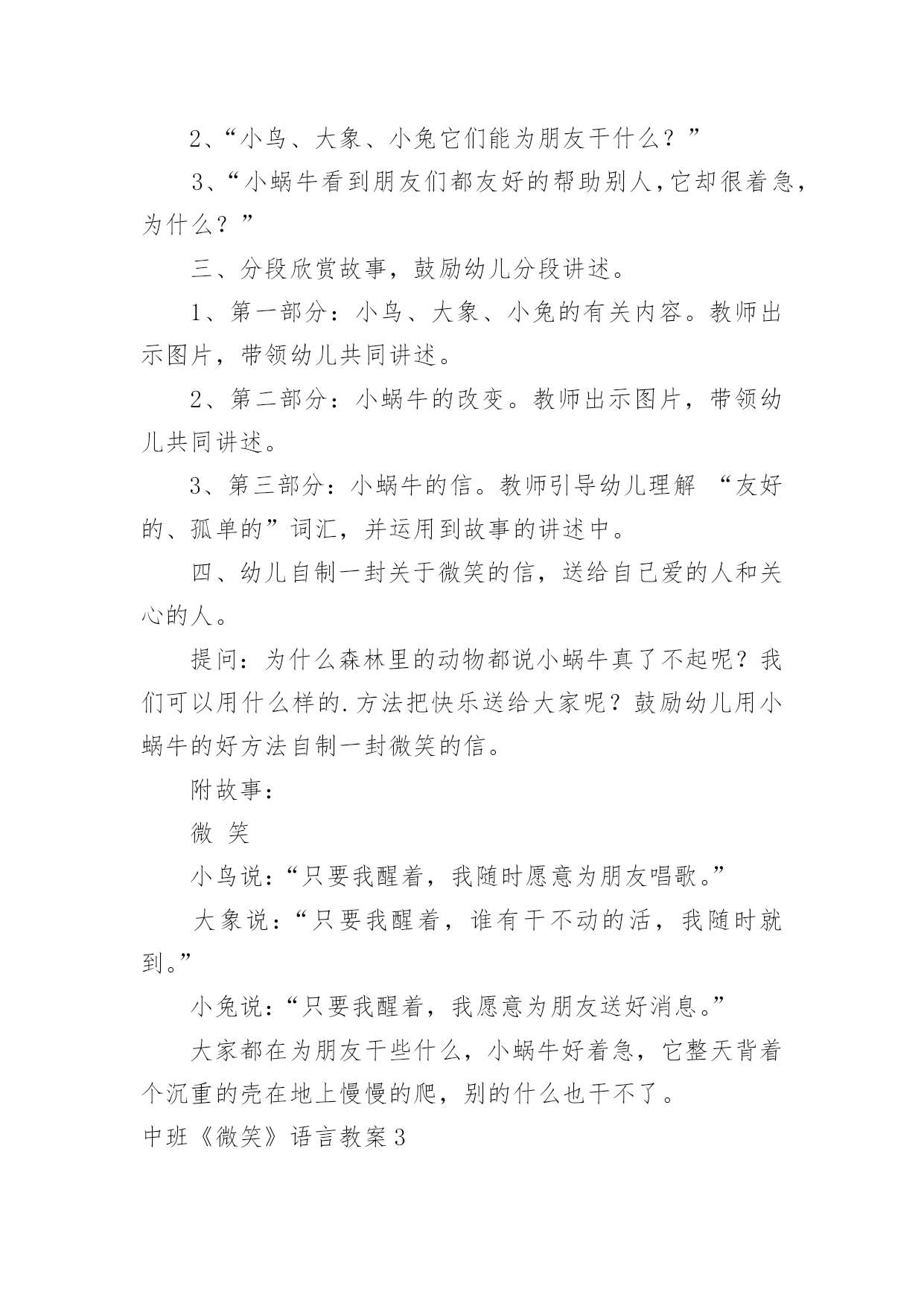 2、“小鸟、大象、小兔它们能为朋友干什么？”

3、“小蜗牛看到朋友们都友好的帮助别人,它却很着急，为什么？”

三、分段欣赏故事，鼓励幼儿分段讲述。

1、第一部分：小鸟、大象、小兔的有关内容。教师出示图片，带领幼儿共同讲述。

2、第二部分：小蜗牛的改变。教师出示图片，带领幼儿共同讲述。

3、第三部分：小蜗牛的信。教师引导幼儿理解 “友好的、孤单的”词汇，并运用到故事的讲述中。

四、幼儿自制一封关于微笑的信，送给自己爱的人和关心的人。

提问：为什么森林里的动物都说小蜗牛真了不起呢？我们可以用什么样的.方法把快乐送给大家呢？鼓励幼儿用小蜗牛的好方法自制一封微笑的信。

附故事：

微 笑

小鸟说：“只要我醒着，我随时愿意为朋友唱歌。”

大象说：“只要我醒着，谁有干不动的活，我随时就到。”

小兔说：“只要我醒着，我愿意为朋友送好消息。”

大家都在为朋友干些什么，小蜗牛好着急，它整天背着个沉重的壳在地上慢慢的爬，别的什么也干不了。

中班《微笑》语言教案3